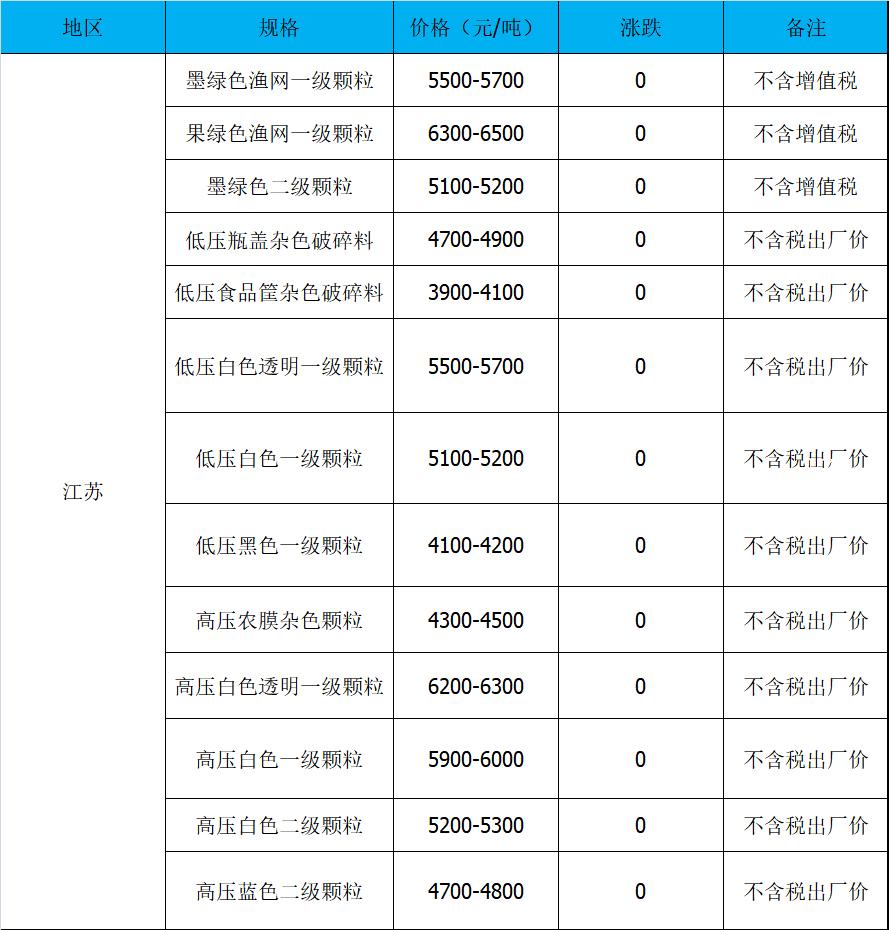 | 地区 | 规格 | 价格（元/吨） | 涨跌 | 备注 |
|---|---|---|---|---|
| 江苏 | 墨绿色渔网一级颗粒 | 5500-5700 | 0 | 不含增值税 |
| | 果绿色渔网一级颗粒 | 6300-6500 | 0 | 不含增值税 |
| | 墨绿色二级颗粒 | 5100-5200 | 0 | 不含增值税 |
| | 低压瓶盖杂色破碎料 | 4700-4900 | 0 | 不含税出厂价 |
| | 低压食品筐杂色破碎料 | 3900-4100 | 0 | 不含税出厂价 |
| | 低压白色透明一级颗粒 | 5500-5700 | 0 | 不含税出厂价 |
| | 低压白色一级颗粒 | 5100-5200 | 0 | 不含税出厂价 |
| | 低压黑色一级颗粒 | 4100-4200 | 0 | 不含税出厂价 |
| | 高压农膜杂色颗粒 | 4300-4500 | 0 | 不含税出厂价 |
| | 高压白色透明一级颗粒 | 6200-6300 | 0 | 不含税出厂价 |
| | 高压白色一级颗粒 | 5900-6000 | 0 | 不含税出厂价 |
| | 高压白色二级颗粒 | 5200-5300 | 0 | 不含税出厂价 |
| | 高压蓝色二级颗粒 | 4700-4800 | 0 | 不含税出厂价 |